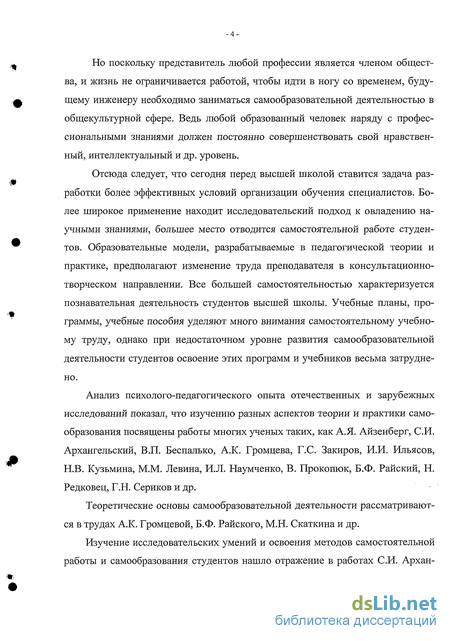 - 4 -

Но поскольку представитель любой профессии является членом общества, и жизнь не ограничивается работой, чтобы идти в ногу со временем, будущему инженеру необходимо заниматься самообразовательной деятельностью в общекультурной сфере. Ведь любой образованный человек наряду с профессиональными знаниями должен постоянно совершенствовать свой нравственный, интеллектуальный и др. уровень.

Отсюда следует, что сегодня перед высшей школой ставится задача разработки более эффективных условий организации обучения специалистов. Более широкое применение находит исследовательский подход к овладению научными знаниями, большее место отводится самостоятельной работе студентов. Образовательные модели, разрабатываемые в педагогической теории и практике, предполагают изменение труда преподавателя в консультационно-творческом направлении. Все большей самостоятельностью характеризуется познавательная деятельность студентов высшей школы. Учебные планы, программы, учебные пособия уделяют много внимания самостоятельному учебному труду, однако при недостаточном уровне развития самообразовательной деятельности студентов освоение этих программ и учебников весьма затруднено.

Анализ психолого-педагогического опыта отечественных и зарубежных исследований показал, что изучению разных аспектов теории и практики самообразования посвящены работы многих ученых таких, как А.Я. Айзенберг, С.И. Архангельский, В.П. Беспалько, А.К. Громцева, Г.С. Закиров, И.И. Ильясов, Н.В. Кузьмина, М.М. Левина, И.Л. Наумченко, В. Прокопюк, Б.Ф. Райский, Н. Редковец, Г.Н. Сериков и др.

Теоретические основы самообразовательной деятельности рассматриваются в трудах А.К. Громцевой, Б.Ф. Райского, М.Н. Скаткина и др.

Изучение исследовательских умений и освоения методов самостоятельной работы и самообразования студентов нашло отражение в работах С.И. Архан-

dsLib.net
библиотека диссертаций